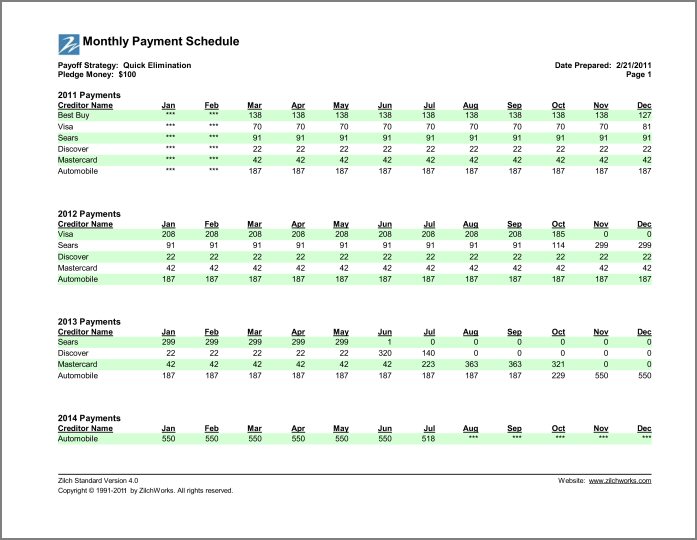 Monthly Payment Schedule

Payoff Strategy: Quick Elimination
Pledge Money: $100

Date Prepared: 2/21/2011
Page 1

2011 Payments

| Creditor Name | Jan | Feb | Mar | Apr | May | Jun | Jul | Aug | Sep | Oct | Nov | Dec |
|---|---|---|---|---|---|---|---|---|---|---|---|---|
| Best Buy | *** | *** | 138 | 138 | 138 | 138 | 138 | 138 | 138 | 138 | 138 | 127 |
| Visa | *** | *** | 70 | 70 | 70 | 70 | 70 | 70 | 70 | 70 | 70 | 81 |
| Sears | *** | *** | 91 | 91 | 91 | 91 | 91 | 91 | 91 | 91 | 91 | 91 |
| Discover | *** | *** | 22 | 22 | 22 | 22 | 22 | 22 | 22 | 22 | 22 | 22 |
| Mastercard | *** | *** | 42 | 42 | 42 | 42 | 42 | 42 | 42 | 42 | 42 | 42 |
| Automobile | *** | *** | 187 | 187 | 187 | 187 | 187 | 187 | 187 | 187 | 187 | 187 |

2012 Payments

| Creditor Name | Jan | Feb | Mar | Apr | May | Jun | Jul | Aug | Sep | Oct | Nov | Dec |
|---|---|---|---|---|---|---|---|---|---|---|---|---|
| Visa | 208 | 208 | 208 | 208 | 208 | 208 | 208 | 208 | 208 | 185 | 0 | 0 |
| Sears | 91 | 91 | 91 | 91 | 91 | 91 | 91 | 91 | 91 | 114 | 299 | 299 |
| Discover | 22 | 22 | 22 | 22 | 22 | 22 | 22 | 22 | 22 | 22 | 22 | 22 |
| Mastercard | 42 | 42 | 42 | 42 | 42 | 42 | 42 | 42 | 42 | 42 | 42 | 42 |
| Automobile | 187 | 187 | 187 | 187 | 187 | 187 | 187 | 187 | 187 | 187 | 187 | 187 |

2013 Payments

| Creditor Name | Jan | Feb | Mar | Apr | May | Jun | Jul | Aug | Sep | Oct | Nov | Dec |
|---|---|---|---|---|---|---|---|---|---|---|---|---|
| Sears | 299 | 299 | 299 | 299 | 299 | 1 | 0 | 0 | 0 | 0 | 0 | 0 |
| Discover | 22 | 22 | 22 | 22 | 22 | 320 | 140 | 0 | 0 | 0 | 0 | 0 |
| Mastercard | 42 | 42 | 42 | 42 | 42 | 42 | 223 | 363 | 363 | 321 | 0 | 0 |
| Automobile | 187 | 187 | 187 | 187 | 187 | 187 | 187 | 187 | 187 | 229 | 550 | 550 |

2014 Payments

| Creditor Name | Jan | Feb | Mar | Apr | May | Jun | Jul | Aug | Sep | Oct | Nov | Dec |
|---|---|---|---|---|---|---|---|---|---|---|---|---|
| Automobile | 550 | 550 | 550 | 550 | 550 | 550 | 518 | *** | *** | *** | *** | *** |

Zilch Standard Version 4.0
Copyright © 1991-2011 by ZilchWorks. All rights reserved.

Website: www.zilchworks.com